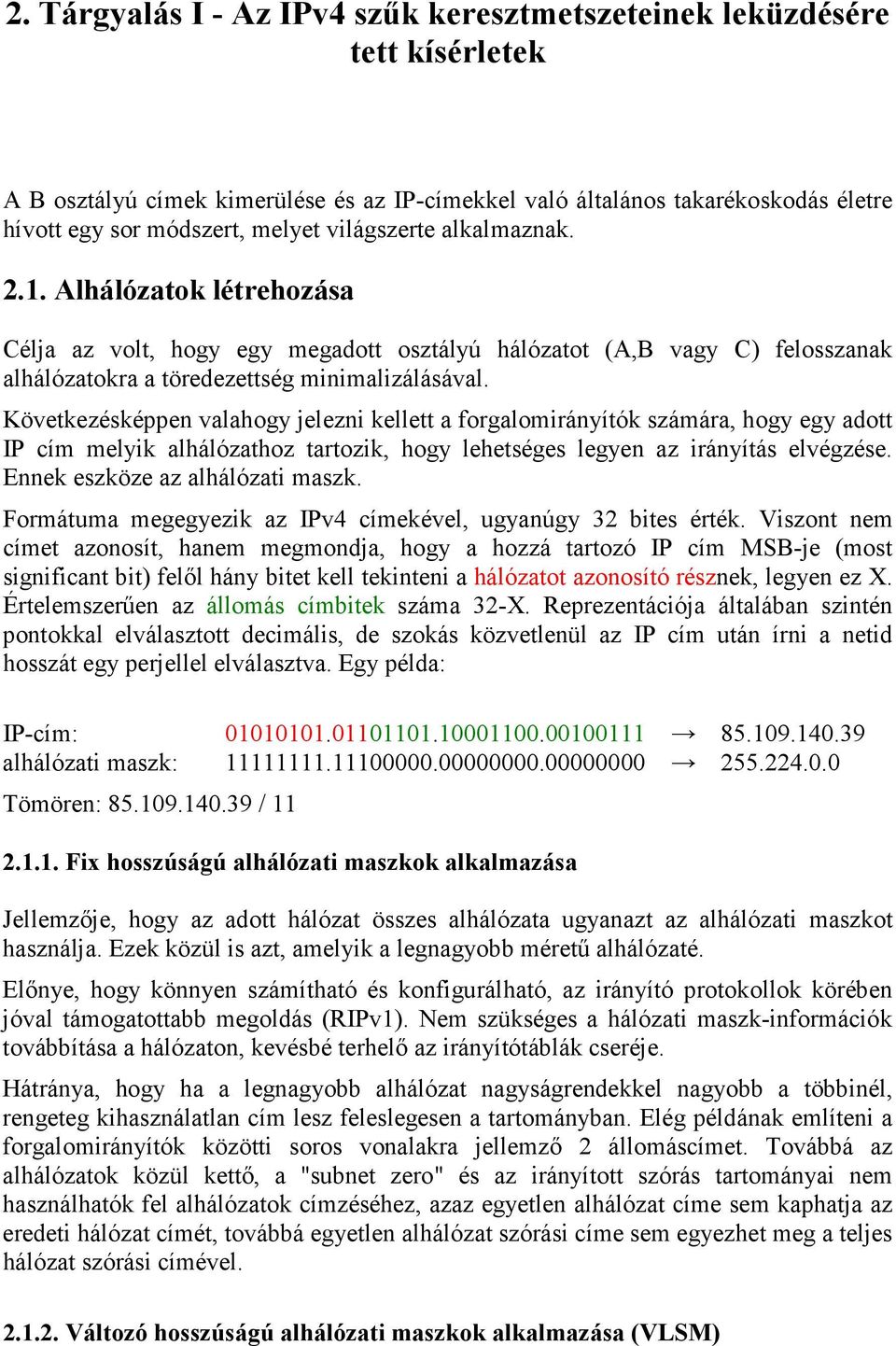 2. Tárgyalás I - Az IPv4 szűk keresztmetszeteinek leküzdésére tett kísérletek

A B osztályú címek kimerülése és az IP-címekkel való általános takarékoskodás életre hívott egy sor módszert, melyet világszerte alkalmaznak.

2.1. Alhálózatok létrehozása

Célja az volt, hogy egy megadott osztályú hálózatot (A,B vagy C) felosszanak alhálózatokra a töredezettség minimalizálásával.

Következésképpen valahogy jelezni kellett a forgalomirányítók számára, hogy egy adott IP cím melyik alhálózathoz tartozik, hogy lehetséges legyen az irányítás elvégzése. Ennek eszköze az alhálózati maszk.

Formátuma megegyezik az IPv4 címekével, ugyanúgy 32 bites érték. Viszont nem címet azonosít, hanem megmondja, hogy a hozzá tartozó IP cím MSB-je (most significant bit) felől hány bitet kell tekinteni a hálózatot azonosító résznek, legyen ez X. Értelemszerűen az állomás címbitek száma 32-X. Reprezentációja általában szintén pontokkal elválasztott decimális, de szokás közvetlenül az IP cím után írni a netid hosszát egy perjellel elválasztva. Egy példa:

IP-cím: 01010101.01101101.10001100.00100111 → 85.109.140.39
alhálózati maszk: 11111111.11100000.00000000.00000000 → 255.224.0.0
Tömören: 85.109.140.39 / 11

2.1.1. Fix hosszúságú alhálózati maszkok alkalmazása

Jellemzője, hogy az adott hálózat összes alhálózata ugyanazt az alhálózati maszkot használja. Ezek közül is azt, amelyik a legnagyobb méretű alhálózaté.

Előnye, hogy könnyen számítható és konfigurálható, az irányító protokollok körében jóval támogatottabb megoldás (RIPv1). Nem szükséges a hálózati maszk-információk továbbítása a hálózaton, kevésbé terhelő az irányítótáblák cseréje.

Hátránya, hogy ha a legnagyobb alhálózat nagyságrendekkel nagyobb a többinél, rengeteg kihasználatlan cím lesz feleslegesen a tartományban. Elég példának említeni a forgalomirányítók közötti soros vonalakra jellemző 2 állomáscímet. Továbbá az alhálózatok közül kettő, a "subnet zero" és az irányított szórás tartományai nem használhatók fel alhálózatok címzéséhez, azaz egyetlen alhálózat címe sem kaphatja az eredeti hálózat címét, továbbá egyetlen alhálózat szórási címe sem egyezhet meg a teljes hálózat szórási címével.

2.1.2. Változó hosszúságú alhálózati maszkok alkalmazása (VLSM)